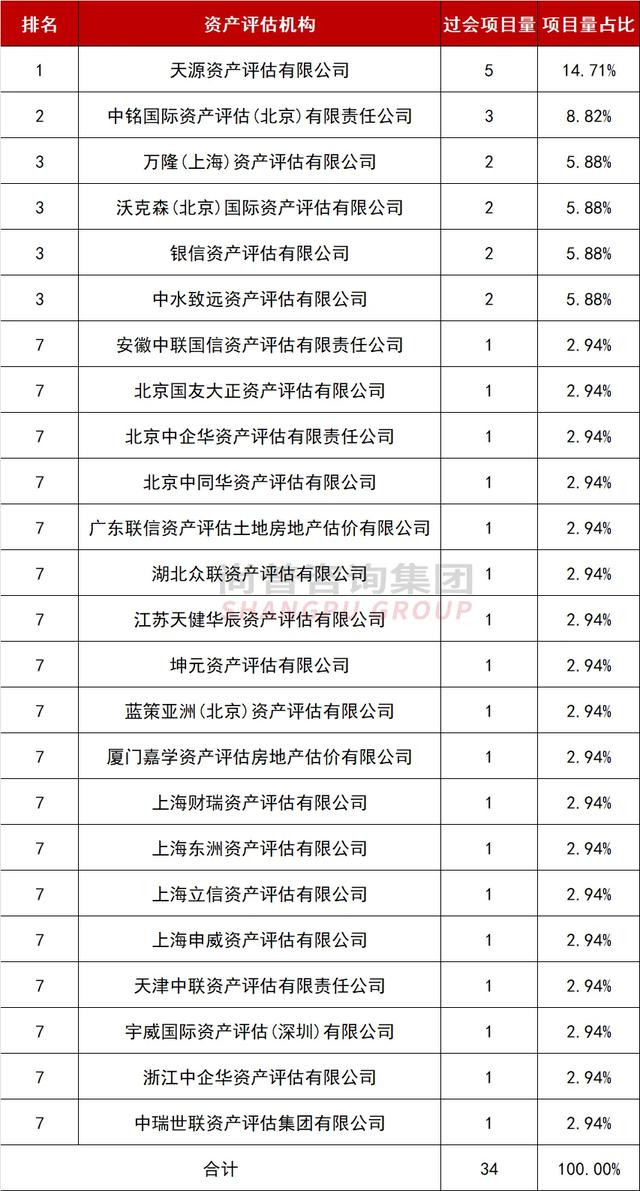 | 排名 | 资产评估机构 | 过会项目量 | 项目量占比 |
|---|---|---|---|
| 1 | 天源资产评估有限公司 | 5 | 14.71% |
| 2 | 中铭国际资产评估(北京)有限责任公司 | 3 | 8.82% |
| 3 | 万隆(上海)资产评估有限公司 | 2 | 5.88% |
| 3 | 沃克森(北京)国际资产评估有限公司 | 2 | 5.88% |
| 3 | 银信资产评估有限公司 | 2 | 5.88% |
| 3 | 中水致远资产评估有限公司 | 2 | 5.88% |
| 7 | 安徽中联国信资产评估有限责任公司 | 1 | 2.94% |
| 7 | 北京国友大正资产评估有限公司 | 1 | 2.94% |
| 7 | 北京中企华资产评估有限责任公司 | 1 | 2.94% |
| 7 | 北京中同华资产评估有限公司 | 1 | 2.94% |
| 7 | 广东联信资产评估土地房地产估价有限公司 | 1 | 2.94% |
| 7 | 湖北众联资产评估有限公司 | 1 | 2.94% |
| 7 | 江苏天健华辰资产评估有限公司 | 1 | 2.94% |
| 7 | 坤元资产评估有限公司 | 1 | 2.94% |
| 7 | 蓝策亚洲(北京)资产评估有限公司 | 1 | 2.94% |
| 7 | 厦门嘉学资产评估房地产估价有限公司 | 1 | 2.94% |
| 7 | 上海财瑞资产评估有限公司 | 1 | 2.94% |
| 7 | 上海东洲资产评估有限公司 | 1 | 2.94% |
| 7 | 上海立信资产评估有限公司 | 1 | 2.94% |
| 7 | 上海申威资产评估有限公司 | 1 | 2.94% |
| 7 | 天津中联资产评估有限责任公司 | 1 | 2.94% |
| 7 | 宇威国际资产评估(深圳)有限公司 | 1 | 2.94% |
| 7 | 浙江中企华资产评估有限公司 | 1 | 2.94% |
| 7 | 中瑞世联资产评估集团有限公司 | 1 | 2.94% |
| 合计 | | 34 | 100.00% |

尚普咨询集团
SHANGPU GROUP